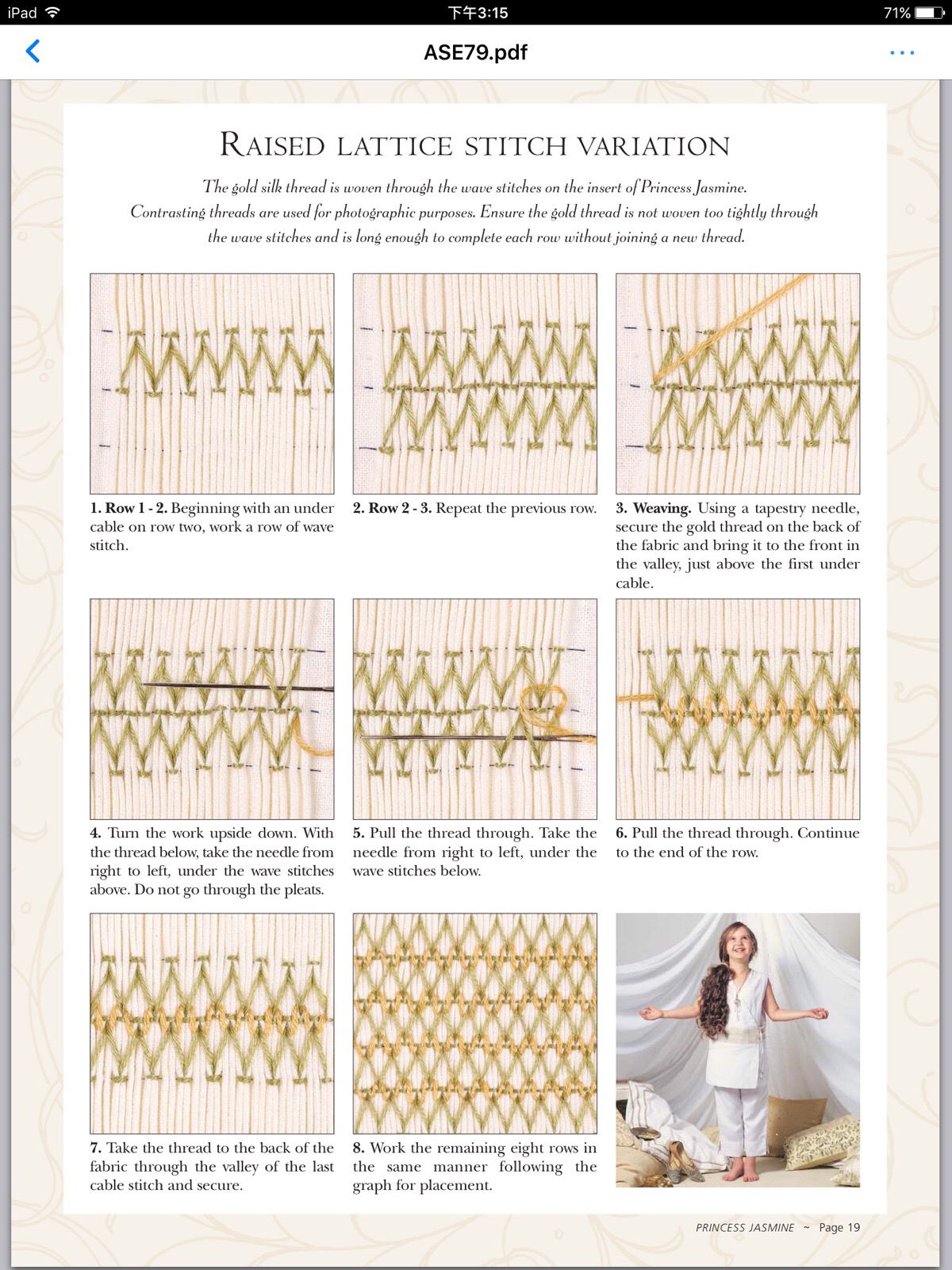 iPad 下午3:15 71%

ASE79.pdf

RAISED LATTICE STITCH VARIATION

The gold silk thread is woven through the wave stitches on the insert of Princess Jasmine. Contrasting threads are used for photographic purposes. Ensure the gold thread is not woven too tightly through the wave stitches and is long enough to complete each row without joining a new thread.

1. Row 1 - 2. Beginning with an under cable on row two, work a row of wave stitch.

2. Row 2 - 3. Repeat the previous row.

3. Weaving. Using a tapestry needle, secure the gold thread on the back of the fabric and bring it to the front in the valley, just above the first under cable.

4. Turn the work upside down. With the thread below, take the needle from right to left, under the wave stitches above. Do not go through the pleats.

5. Pull the thread through. Take the needle from right to left, under the wave stitches below.

6. Pull the thread through. Continue to the end of the row.

7. Take the thread to the back of the fabric through the valley of the last cable stitch and secure.

8. Work the remaining eight rows in the same manner following the graph for placement.

PRINCESS JASMINE ~ Page 19